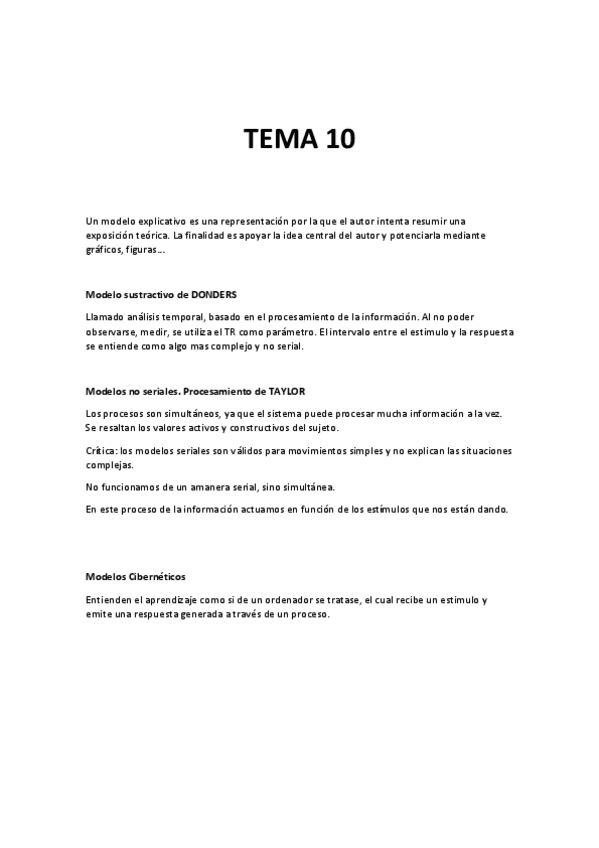 TEMA 10

Un modelo explicativo es una representación por la que el autor intenta resumir una exposición teórica. La finalidad es apoyar la idea central del autor y potenciarla mediante gráficos, figuras…

Modelo sustractivo de DONDERS

Llamado análisis temporal, basado en el procesamiento de la información. Al no poder observarse, medir, se utiliza el TR como parámetro. El intervalo entre el estimulo y la respuesta se entiende como algo mas complejo y no serial.

Modelos no seriales. Procesamiento de TAYLOR

Los procesos son simultáneos, ya que el sistema puede procesar mucha información a la vez. Se resaltan los valores activos y constructivos del sujeto.

Crítica: los modelos seriales son válidos para movimientos simples y no explican las situaciones complejas.

No funcionamos de un amanera serial, sino simultánea.

En este proceso de la información actuamos en función de los estímulos que nos están dando.

Modelos Cibernéticos

Entienden el aprendizaje como si de un ordenador se tratase, el cual recibe un estimulo y emite una respuesta generada a través de un proceso.